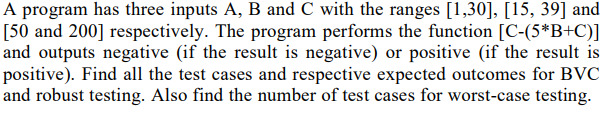 A program has three inputs A, B and C with the ranges [1,30], [15, 39] and [50 and 200] respectively. The program performs the function [C-(5*B+C)] and outputs negative (if the result is negative) or positive (if the result is positive). Find all the test cases and respective expected outcomes for BVC and robust testing. Also find the number of test cases for worst-case testing.